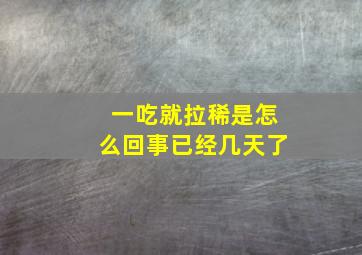 一吃就拉稀是怎么回事已经几天了